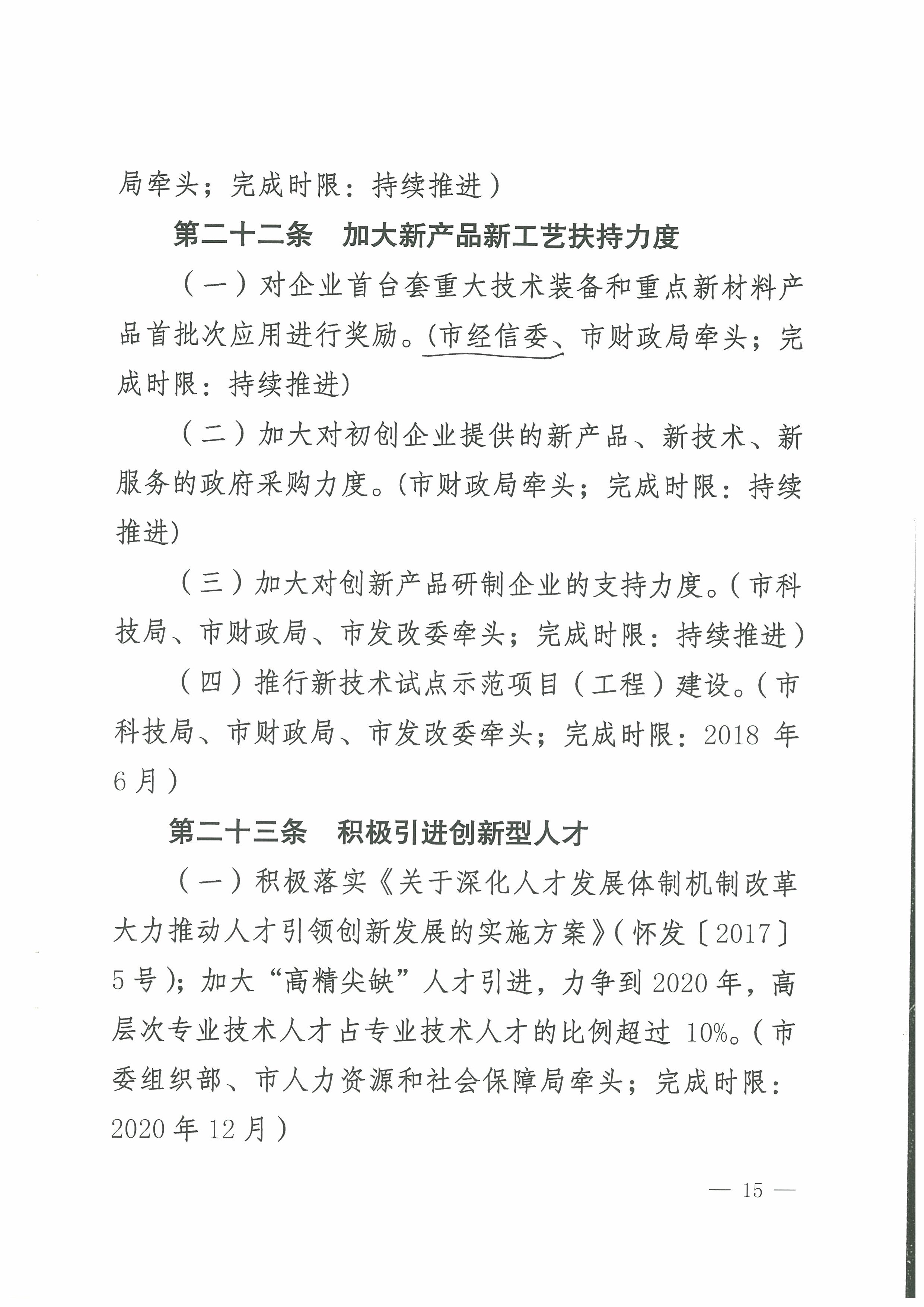 局牵头；完成时限：持续推进）

第二十二条　加大新产品新工艺扶持力度

（一）对企业首台套重大技术装备和重点新材料产品首批次应用进行奖励。(市经信委、市财政局牵头；完成时限：持续推进)

（二）加大对初创企业提供的新产品、新技术、新服务的政府采购力度。(市财政局牵头；完成时限：持续推进)

（三）加大对创新产品研制企业的支持力度。（市科技局、市财政局、市发改委牵头；完成时限：持续推进）

（四）推行新技术试点示范项目（工程）建设。（市科技局、市财政局、市发改委牵头；完成时限：2018 年 6 月）

第二十三条　积极引进创新型人才

（一）积极落实《关于深化人才发展体制机制改革大力推动人才引领创新发展的实施方案》（怀发〔2017〕5 号）；加大“高精尖缺”人才引进，力争到 2020 年，高层次专业技术人才占专业技术人才的比例超过 10%。（市委组织部、市人力资源和社会保障局牵头；完成时限：2020 年 12 月）

— 15 —